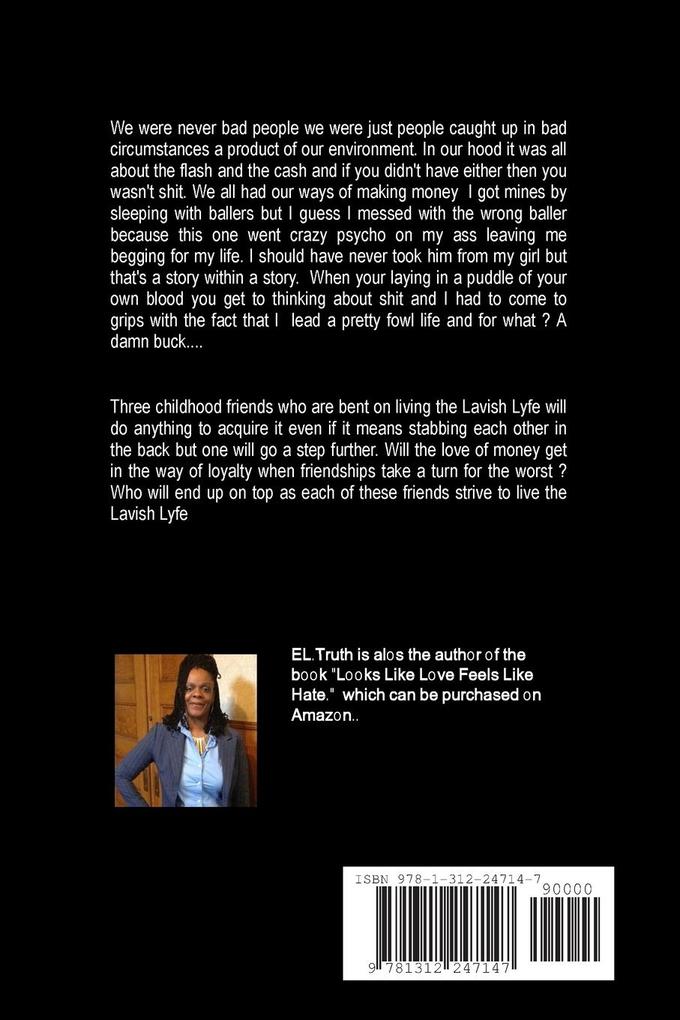 We were never bad people we were just people caught up in bad circumstances a product of our environment. In our hood it was all about the flash and the cash and if you didn't have either then you wasn't shit. We all had our ways of making money I got mines by sleeping with ballers but I guess I messed with the wrong baller because this one went crazy psycho on my ass leaving me begging for my life. I should have never took him from my girl but that's a story within a story. When your laying in a puddle of your own blood you get to thinking about shit and I had to come to grips with the fact that I lead a pretty fowl life and for what ? A damn buck....

Three childhood friends who are bent on living the Lavish Lyfe will do anything to acquire it even if it means stabbing each other in the back but one will go a step further. Will the love of money get in the way of loyalty when friendships take a turn for the worst ? Who will end up on top as each of these friends strive to live the Lavish Lyfe

EL.Truth is alos the author of the book "Looks Like Love Feels Like Hate." which can be purchased on Amazon..

ISBN 978-1-312-24714-7
90000
9 781312 247147